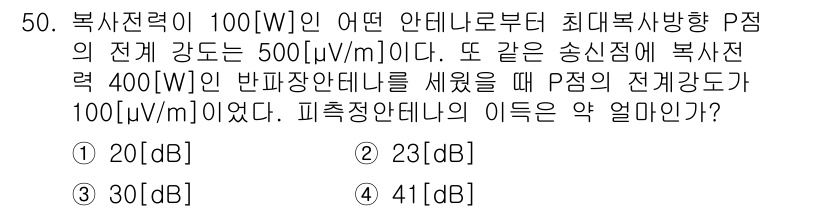 50. 복사전력이 100[W]인 어떤 안테나로부터 최대복사방향 P점의 전계 강도는 500[μV/m]이다. 또 같은 송신점에 복사전력 400[W]인 반파장안테나를 세웠을 때 P점의 전계강도가 100[μV/m]이었다. 피측정안테나의 이득은 약 얼마인가?

① 20[dB]
② 23[dB]
③ 30[dB]
④ 41[dB]